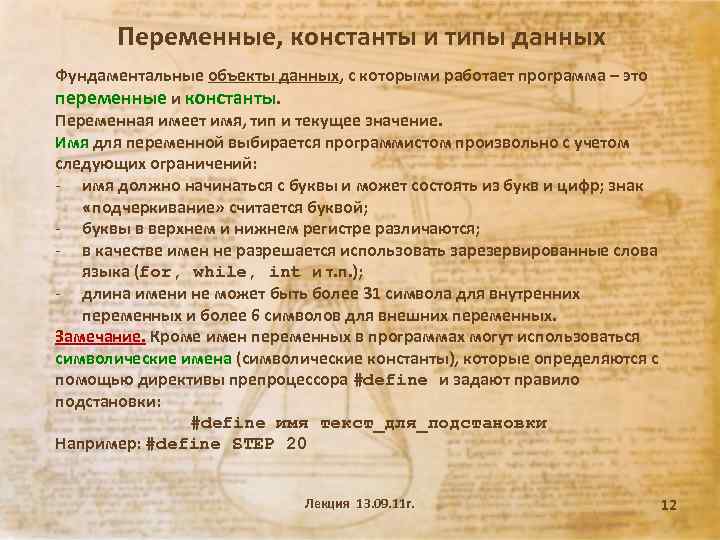 Переменные, константы и типы данных

Фундаментальные объекты данных, с которыми работает программа – это переменные и константы.

Переменная имеет имя, тип и текущее значение.

Имя для переменной выбирается программистом произвольно с учетом следующих ограничений:

- имя должно начинаться с буквы и может состоять из букв и цифр; знак «подчеркивание» считается буквой;
- буквы в верхнем и нижнем регистре различаются;
- в качестве имен не разрешается использовать зарезервированные слова языка (for, while, int и т.п.);
- длина имени не может быть более 31 символа для внутренних переменных и более 6 символов для внешних переменных.

Замечание. Кроме имен переменных в программах могут использоваться символические имена (символические константы), которые определяются с помощью директивы препроцессора #define и задают правило подстановки:

#define имя текст_для_подстановки

Например: #define STEP 20

Лекция 13.09.11г.

12